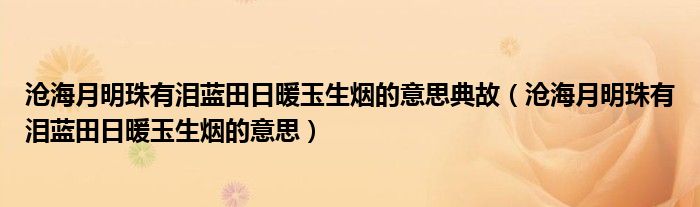 沧海月明珠有泪蓝田日暖玉生烟的意思典故（沧海月明珠有泪蓝田日暖玉生烟的意思）